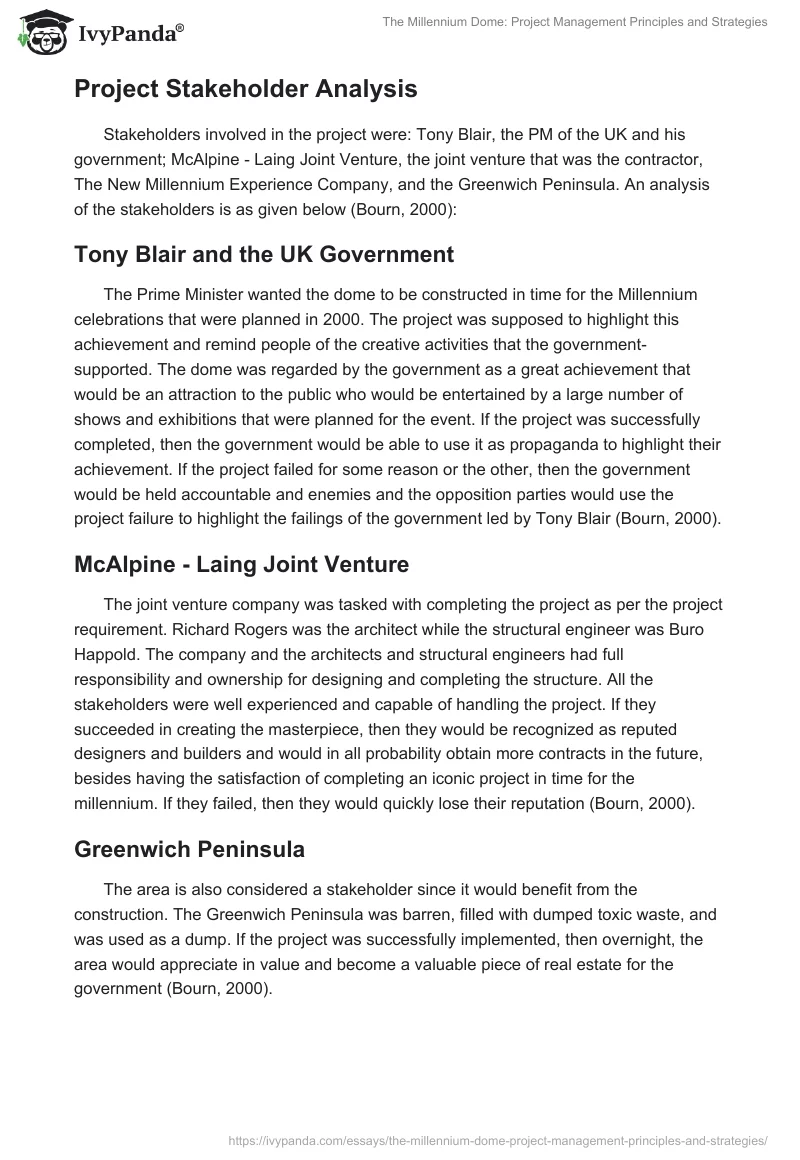 IvyPanda®

The Millennium Dome: Project Management Principles and Strategies

Project Stakeholder Analysis

Stakeholders involved in the project were: Tony Blair, the PM of the UK and his government; McAlpine - Laing Joint Venture, the joint venture that was the contractor, The New Millennium Experience Company, and the Greenwich Peninsula. An analysis of the stakeholders is as given below (Bourn, 2000):

Tony Blair and the UK Government

The Prime Minister wanted the dome to be constructed in time for the Millennium celebrations that were planned in 2000. The project was supposed to highlight this achievement and remind people of the creative activities that the government-supported. The dome was regarded by the government as a great achievement that would be an attraction to the public who would be entertained by a large number of shows and exhibitions that were planned for the event. If the project was successfully completed, then the government would be able to use it as propaganda to highlight their achievement. If the project failed for some reason or the other, then the government would be held accountable and enemies and the opposition parties would use the project failure to highlight the failings of the government led by Tony Blair (Bourn, 2000).

McAlpine - Laing Joint Venture

The joint venture company was tasked with completing the project as per the project requirement. Richard Rogers was the architect while the structural engineer was Buro Happold. The company and the architects and structural engineers had full responsibility and ownership for designing and completing the structure. All the stakeholders were well experienced and capable of handling the project. If they succeeded in creating the masterpiece, then they would be recognized as reputed designers and builders and would in all probability obtain more contracts in the future, besides having the satisfaction of completing an iconic project in time for the millennium. If they failed, then they would quickly lose their reputation (Bourn, 2000).

Greenwich Peninsula

The area is also considered a stakeholder since it would benefit from the construction. The Greenwich Peninsula was barren, filled with dumped toxic waste, and was used as a dump. If the project was successfully implemented, then overnight, the area would appreciate in value and become a valuable piece of real estate for the government (Bourn, 2000).

https://ivypanda.com/essays/the-millennium-dome-project-management-principles-and-strategies/